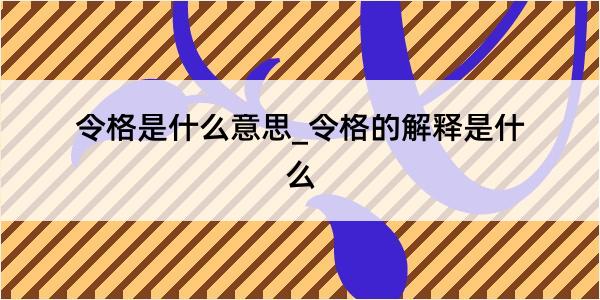 令格是什么意思_令格的解释是什么